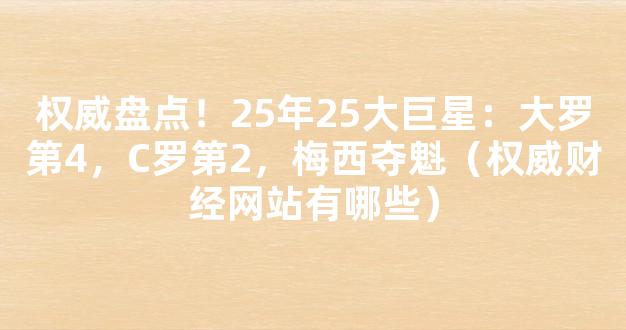 权威盘点！25年25大巨星：大罗第4，C罗第2，梅西夺魁（权威财经网站有哪些）